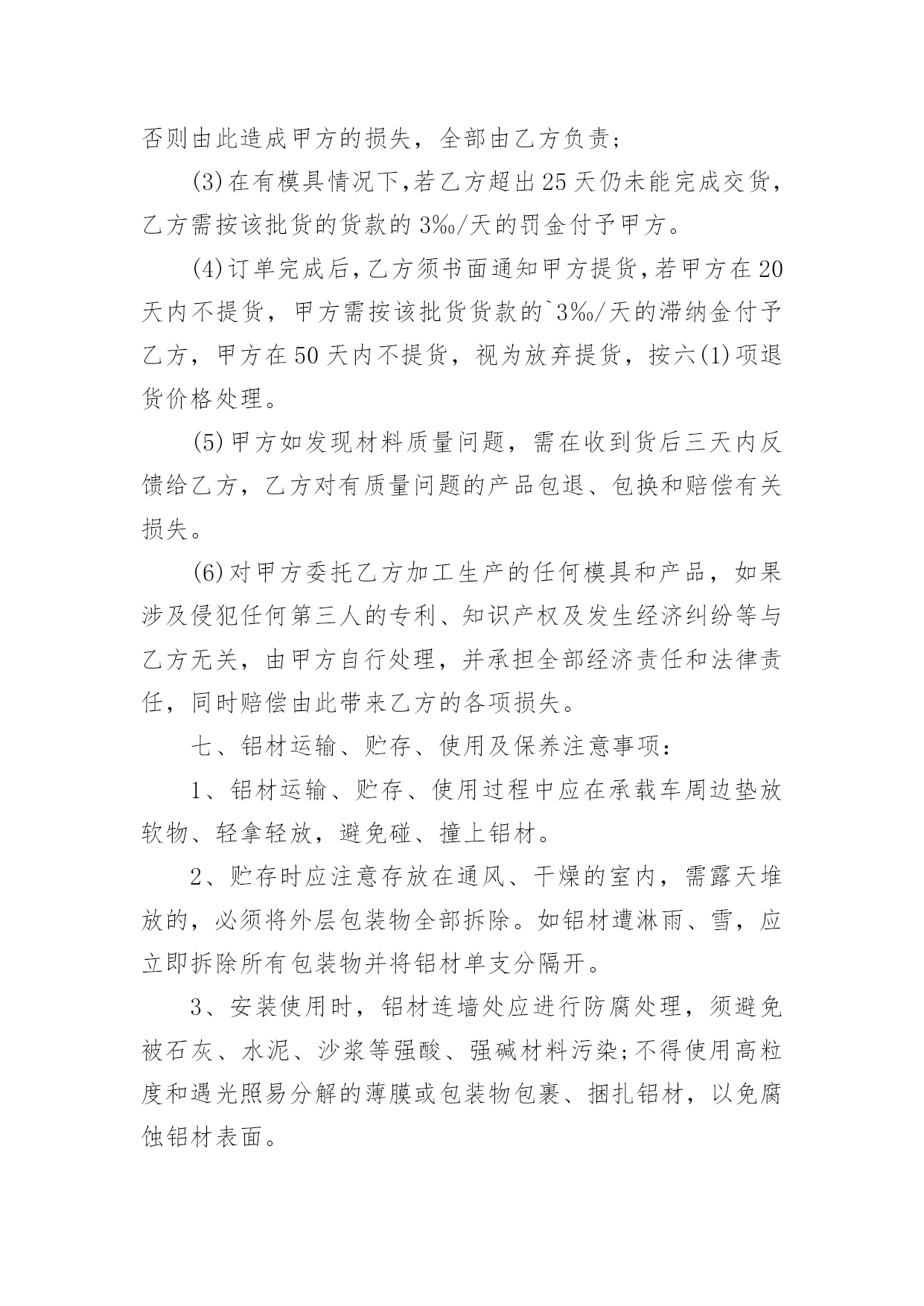 否则由此造成甲方的损失，全部由乙方负责；

(3)在有模具情况下，若乙方超出25天仍未能完成交货，乙方需按该批货的货款的3‰/天的罚金付予甲方。

(4)订单完成后，乙方须书面通知甲方提货，若甲方在20天内不提货，甲方需按该批货货款的`3‰/天的滞纳金付予乙方，甲方在50天内不提货，视为放弃提货，按六(1)项退货价格处理。

(5)甲方如发现材料质量问题，需在收到货后三天内反馈给乙方，乙方对有质量问题的产品包退、包换和赔偿有关损失。

(6)对甲方委托乙方加工生产的任何模具和产品，如果涉及侵犯任何第三人的专利、知识产权及发生经济纠纷等与乙方无关，由甲方自行处理，并承担全部经济责任和法律责任，同时赔偿由此带来乙方的各项损失。

七、铝材运输、贮存、使用及保养注意事项：

1、铝材运输、贮存、使用过程中应在承载车周边垫放软物、轻拿轻放，避免碰、撞上铝材。

2、贮存时应注意存放在通风、干燥的室内，需露天堆放的，必须将外层包装物全部拆除。如铝材遭淋雨、雪，应立即拆除所有包装物并将铝材单支分隔开。

3、安装使用时，铝材连墙处应进行防腐处理，须避免被石灰、水泥、沙浆等强酸、强碱材料污染；不得使用高粒度和遇光照易分解的薄膜或包装物包裹、捆扎铝材，以免腐蚀铝材表面。